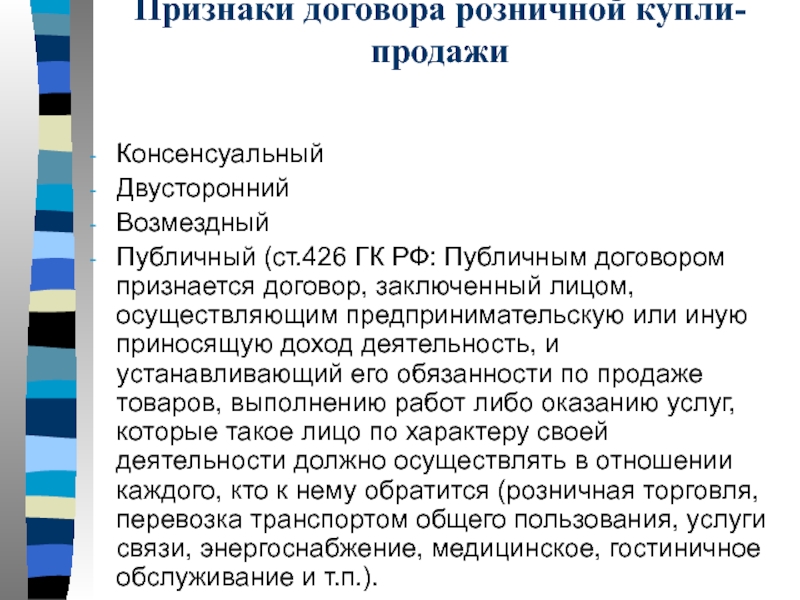 Признаки договора розничной купли-продажи

- Консенсуальный
- Двусторонний
- Возмездный
- Публичный (ст.426 ГК РФ: Публичным договором признается договор, заключенный лицом, осуществляющим предпринимательскую или иную приносящую доход деятельность, и устанавливающий его обязанности по продаже товаров, выполнению работ либо оказанию услуг, которые такое лицо по характеру своей деятельности должно осуществлять в отношении каждого, кто к нему обратится (розничная торговля, перевозка транспортом общего пользования, услуги связи, энергоснабжение, медицинское, гостиничное обслуживание и т.п.).